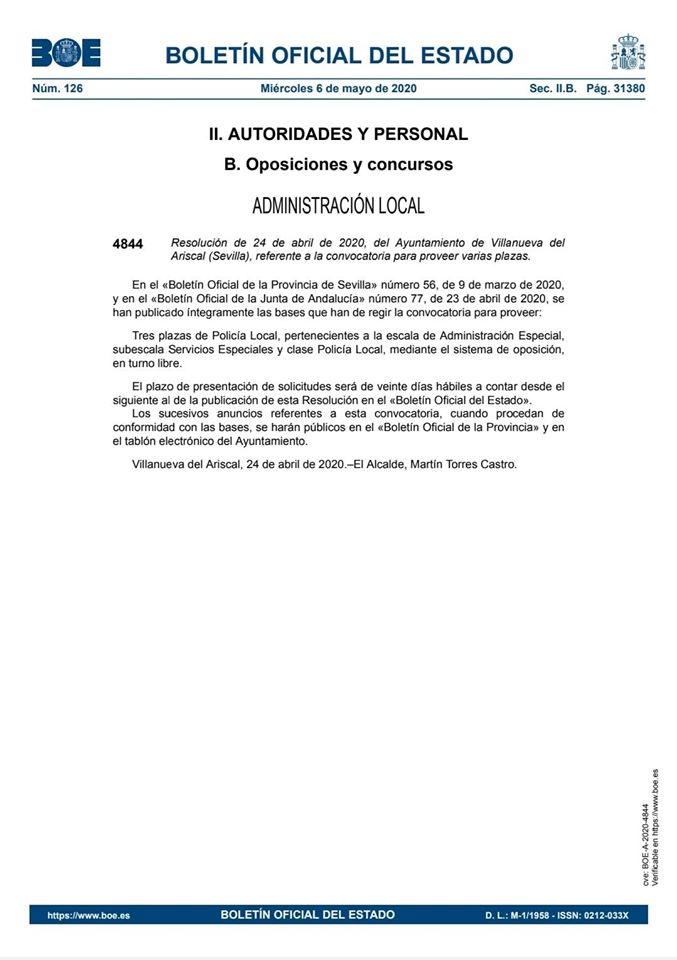 BOE

BOLETÍN OFICIAL DEL ESTADO

Núm. 126 Miércoles 6 de mayo de 2020 Sec. II.B. Pág. 31380

II. AUTORIDADES Y PERSONAL

B. Oposiciones y concursos

ADMINISTRACIÓN LOCAL

4844 Resolución de 24 de abril de 2020, del Ayuntamiento de Villanueva del Ariscal (Sevilla), referente a la convocatoria para proveer varias plazas.

En el «Boletín Oficial de la Provincia de Sevilla» número 56, de 9 de marzo de 2020, y en el «Boletín Oficial de la Junta de Andalucía» número 77, de 23 de abril de 2020, se han publicado íntegramente las bases que han de regir la convocatoria para proveer:

Tres plazas de Policía Local, pertenecientes a la escala de Administración Especial, subescala Servicios Especiales y clase Policía Local, mediante el sistema de oposición, en turno libre.

El plazo de presentación de solicitudes será de veinte días hábiles a contar desde el siguiente al de la publicación de esta Resolución en el «Boletín Oficial del Estado».
Los sucesivos anuncios referentes a esta convocatoria, cuando procedan de conformidad con las bases, se harán públicos en el «Boletín Oficial de la Provincia» y en el tablón electrónico del Ayuntamiento.

Villanueva del Ariscal, 24 de abril de 2020.–El Alcalde, Martín Torres Castro.

cve: BOE-A-2020-4844
Verificable en https://www.boe.es

https://www.boe.es BOLETÍN OFICIAL DEL ESTADO D. L.: M-1/1958 - ISSN: 0212-033X